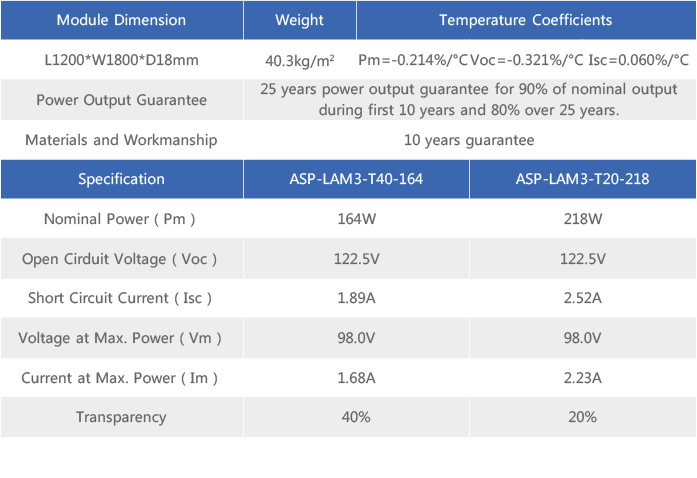 | Module Dimension | Weight | Temperature Coefficients |
|---|---|---|
| L1200*W1800*D18mm | 40.3kg/m² | Pm=-0.214%/°C Voc=-0.321%/°C Isc=0.060%/°C |
| Power Output Guarantee | 25 years power output guarantee for 90% of nominal output during first 10 years and 80% over 25 years. | |
| Materials and Workmanship | 10 years guarantee | |

| Specification | ASP-LAM3-T40-164 | ASP-LAM3-T20-218 |
|---|---|---|
| Nominal Power ( Pm ) | 164W | 218W |
| Open Cirduit Voltage ( Voc ) | 122.5V | 122.5V |
| Short Circuit Current ( Isc ) | 1.89A | 2.52A |
| Voltage at Max. Power ( Vm ) | 98.0V | 98.0V |
| Current at Max. Power ( Im ) | 1.68A | 2.23A |
| Transparency | 40% | 20% |